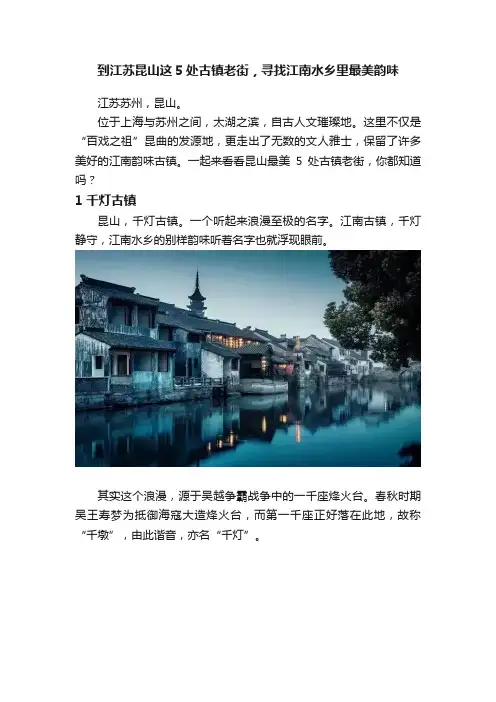 到江苏昆山这 5 处古镇老街，寻找江南水乡里最美韵味

江苏苏州，昆山。

位于上海与苏州之间，太湖之滨，自古人文璀璨地。这里不仅是“百戏之祖”昆曲的发源地，更走出了无数的文人雅士，保留了许多美好的江南韵味古镇。一起来看看昆山最美 5 处古镇老街，你都知道吗？

1 千灯古镇

昆山，千灯古镇。一个听起来浪漫至极的名字。江南古镇，千灯静守，江南水乡的别样韵味听着名字也就浮现眼前。

其实这个浪漫，源于吴越争霸战争中的一千座烽火台。春秋时期吴王寿梦为抵御海寇大造烽火台，而第一千座正好落在此地，故称“千墩”，由此谐音，亦名“千灯”。